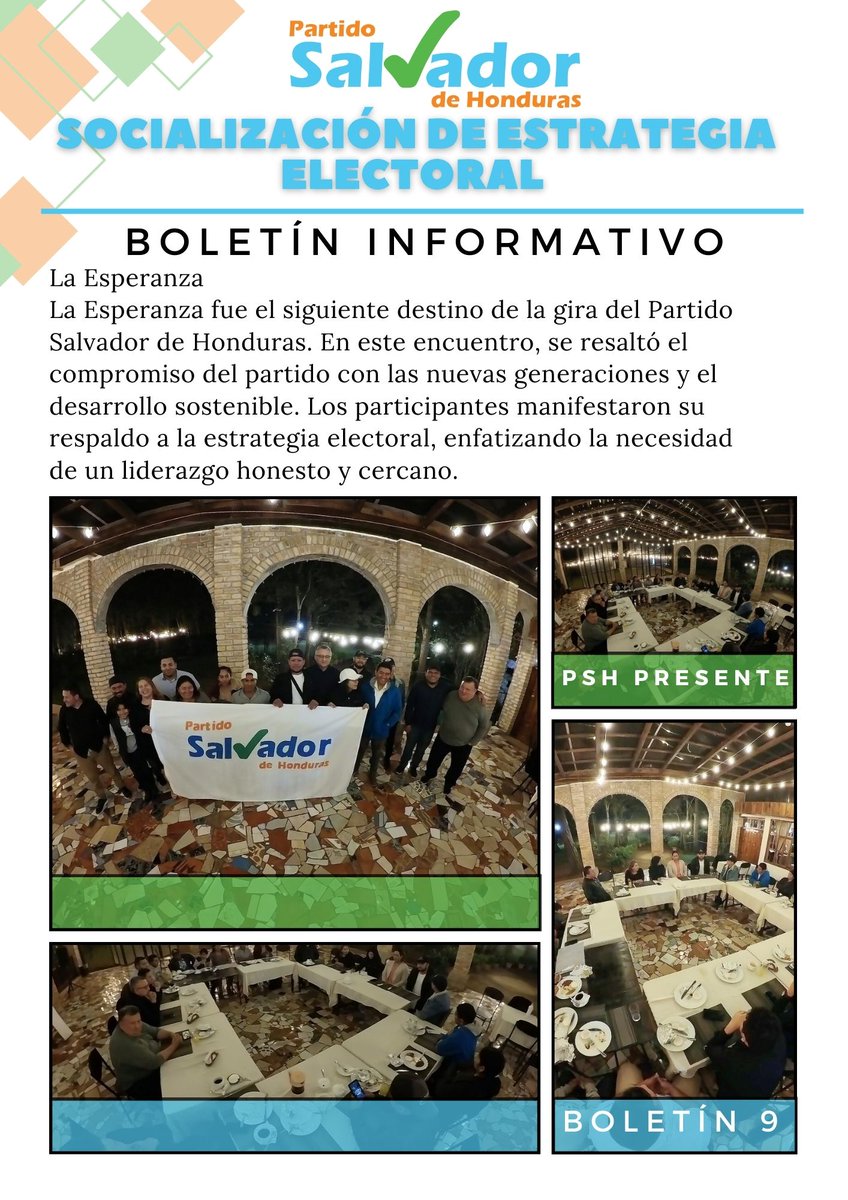 Partido Salvador de Honduras

SOCIALIZACIÓN DE ESTRATEGIA ELECTORAL

BOLETÍN INFORMATIVO

La Esperanza
La Esperanza fue el siguiente destino de la gira del Partido Salvador de Honduras. En este encuentro, se resaltó el compromiso del partido con las nuevas generaciones y el desarrollo sostenible. Los participantes manifestaron su respaldo a la estrategia electoral, enfatizando la necesidad de un liderazgo honesto y cercano.

Partido Salvador de Honduras

PSH PRESENTE

BOLETÍN 9